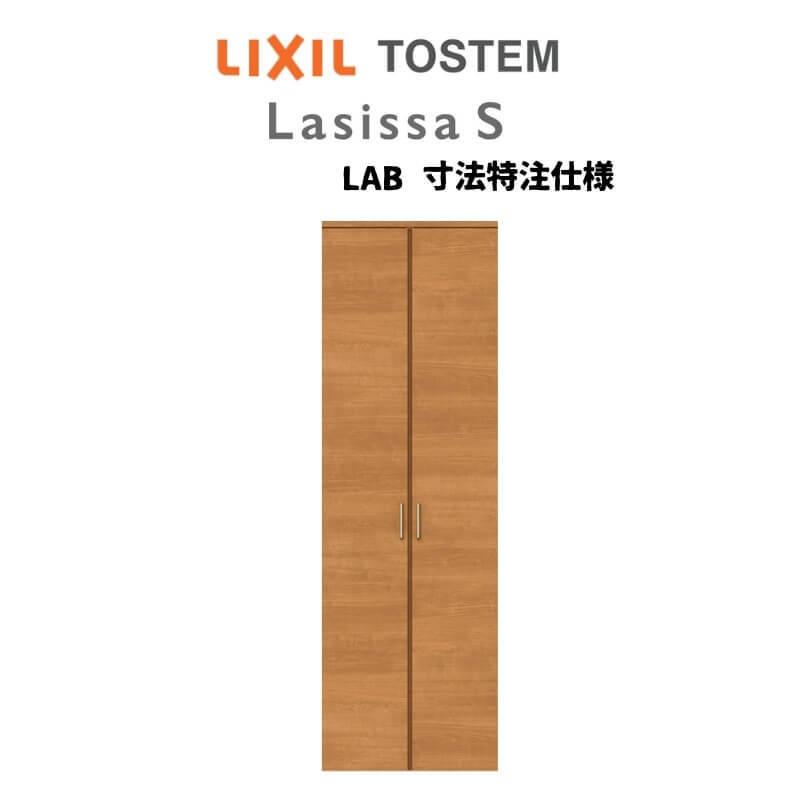 LIXIL TOSTEM
Lasissa S
LAB 寸法特注仕様